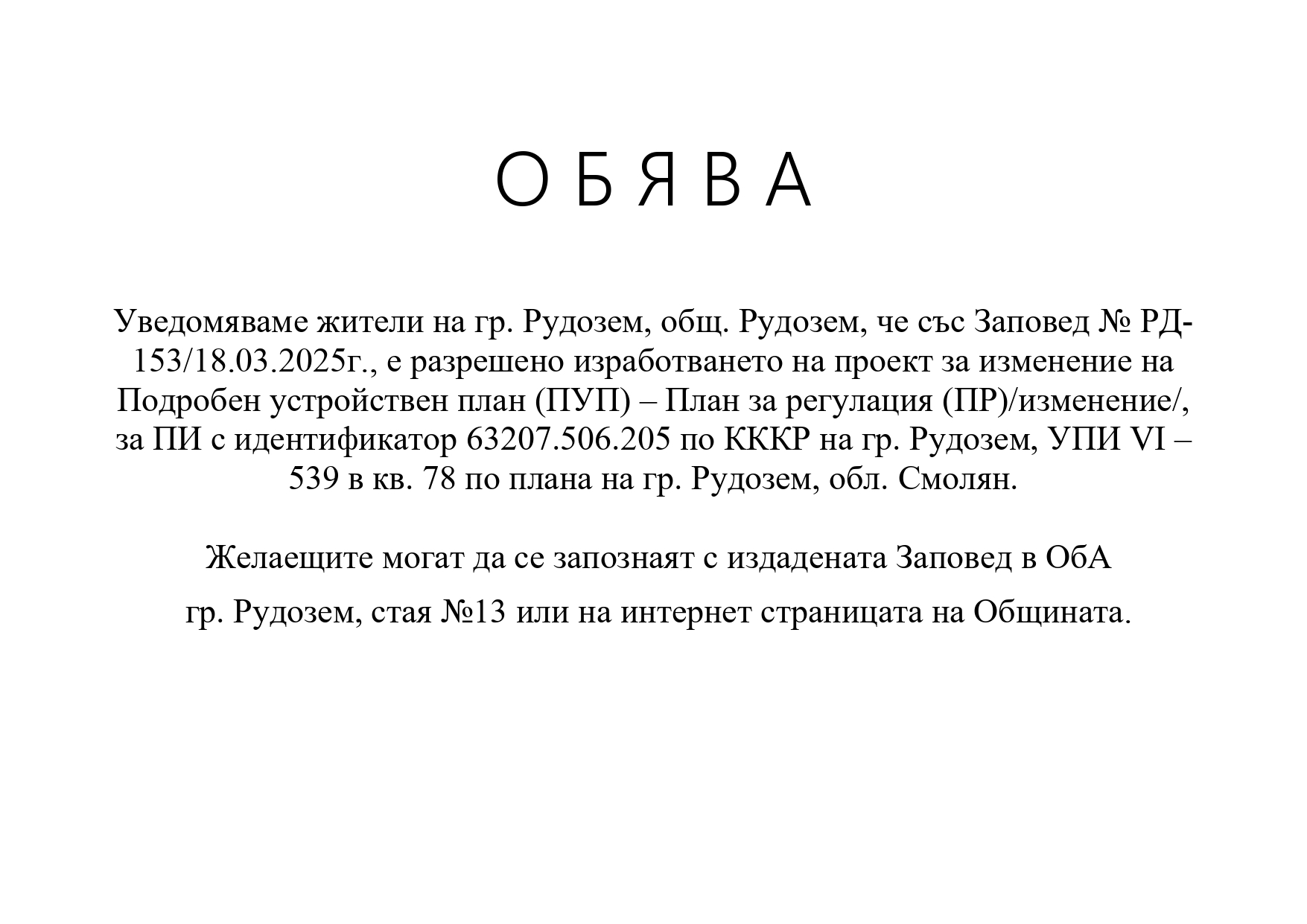 О Б Я В А

Уведомяваме жители на гр. Рудозем, общ. Рудозем, че със Заповед № РД-153/18.03.2025г., е разрешено изработването на проект за изменение на Подробен устройствен план (ПУП) – План за регулация (ПР)/изменение/, за ПИ с идентификатор 63207.506.205 по КККР на гр. Рудозем, УПИ VI – 539 в кв. 78 по плана на гр. Рудозем, обл. Смолян.

Желаещите могат да се запознаят с издадената Заповед в ОбА

гр. Рудозем, стая №13 или на интернет страницата на Общината.